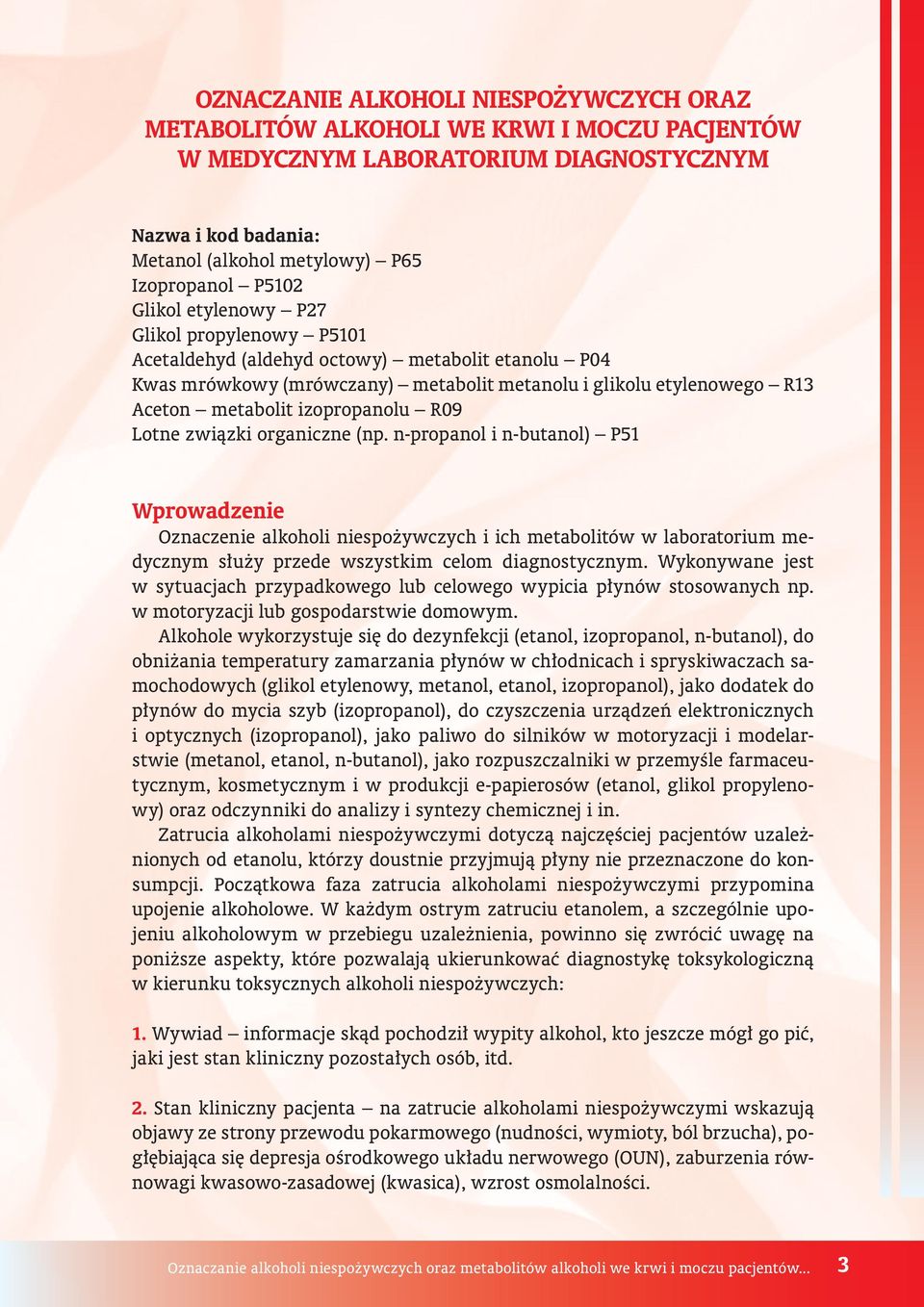 OZNACZANIE ALKOHOLI NIESPOŻYWCZYCH ORAZ METABOLITÓW ALKOHOLI WE KRWI I MOCZU PACJENTÓW W MEDYCZNYM LABORATORIUM DIAGNOSTYCZNYM

Nazwa i kod badania:
Metanol (alkohol metylowy) – P65
Izopropanol – P5102
Glikol etylenowy – P27
Glikol propylenowy – P5101
Acetaldehyd (aldehyd octowy) – metabolit etanolu – P04
Kwas mrówkowy (mrówczany) – metabolit metanolu i glikolu etylenowego – R13
Aceton – metabolit izopropanolu – R09
Lotne związki organiczne (np. n-propanol i n-butanol) – P51

Wprowadzenie
Oznaczenie alkoholi niespożywczych i ich metabolitów w laboratorium medycznym służy przede wszystkim celom diagnostycznym. Wykonywane jest w sytuacjach przypadkowego lub celowego wypicia płynów stosowanych np. w motoryzacji lub gospodarstwie domowym.

Alkohole wykorzystuje się do dezynfekcji (etanol, izopropanol, n-butanol), do obniżania temperatury zamarzania płynów w chłodnicach i spryskiwaczach samochodowych (glikol etylenowy, metanol, etanol, izopropanol), jako dodatek do płynów do mycia szyb (izopropanol), do czyszczenia urządzeń elektronicznych i optycznych (izopropanol), jako paliwo do silników w motoryzacji i modelarstwie (metanol, etanol, n-butanol), jako rozpuszczalniki w przemyśle farmaceutycznym, kosmetycznym i w produkcji e-papierosów (etanol, glikol propylenowy) oraz odczynniki do analizy i syntezy chemicznej i in.

Zatrucia alkoholami niespożywczymi dotyczą najczęściej pacjentów uzależnionych od etanolu, którzy doustnie przyjmują płyny nie przeznaczone do konsumpcji. Początkowa faza zatrucia alkoholami niespożywczymi przypomina upojenie alkoholowe. W każdym ostrym zatruciu etanolem, a szczególnie upojeniu alkoholowym w przebiegu uzależnienia, powinno się zwrócić uwagę na poniższe aspekty, które pozwalają ukierunkować diagnostykę toksykologiczną w kierunku toksycznych alkoholi niespożywczych:

1. Wywiad – informacje skąd pochodził wypity alkohol, kto jeszcze mógł go pić, jaki jest stan kliniczny pozostałych osób, itd.

2. Stan kliniczny pacjenta – na zatrucie alkoholami niespożywczymi wskazują objawy ze strony przewodu pokarmowego (nudności, wymioty, ból brzucha), pogłębiająca się depresja ośrodkowego układu nerwowego (OUN), zaburzenia równowagi kwasowo-zasadowej (kwasica), wzrost osmolalności.

Oznaczanie alkoholi niespożywczych oraz metabolitów alkoholi we krwi i moczu pacjentów... 3